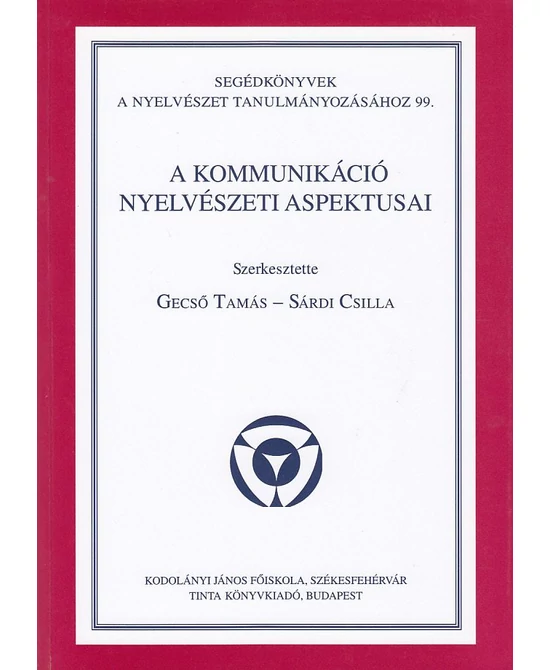 SEGÉDKÖNYVEK
A NYELVÉSZET TANULMÁNYOZÁSÁHOZ 99.

A KOMMUNIKÁCIÓ NYELVÉSZETI ASPEKTUSAI

Szerkesztette

GECSŐ TAMÁS – SÁRDI CSILLA

KODOLÁNYI JÁNOS FŐISKOLA, SZÉKESFEHÉRVÁR
TINTA KÖNYVKIADÓ, BUDAPEST